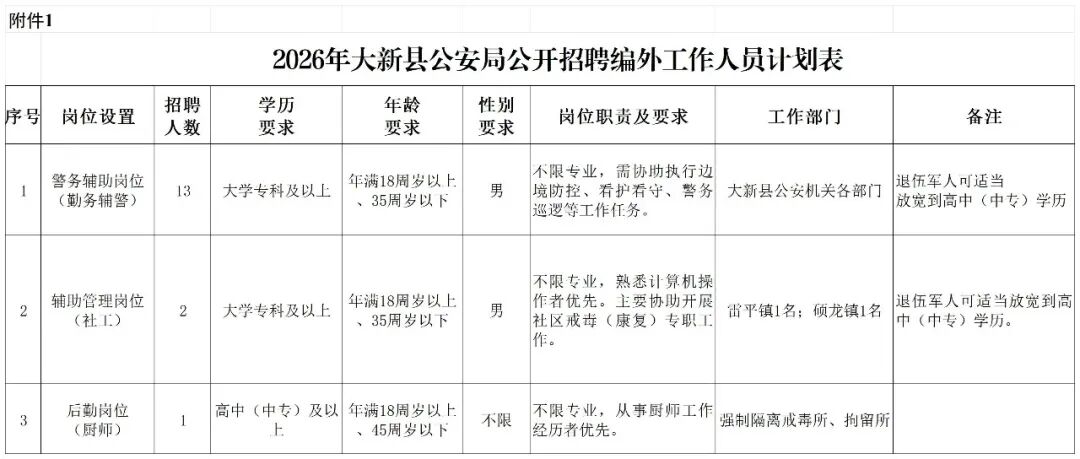 附件1

2026年大新县公安局公开招聘编外工作人员计划表

| 序号 | 岗位设置 | 招聘人数 | 学历要求 | 年龄要求 | 性别要求 | 岗位职责及要求 | 工作部门 | 备注 |
|---|---|---|---|---|---|---|---|---|
| 1 | 警务辅助岗位（勤务辅警） | 13 | 大学专科及以上 | 年满18周岁以上、35周岁以下 | 男 | 不限专业，需协助执行边境防控、看护看守、警务巡逻等工作任务。 | 大新县公安机关各部门 | 退伍军人可适当放宽到高中（中专）学历 |
| 2 | 辅助管理岗位（社工） | 2 | 大学专科及以上 | 年满18周岁以上、35周岁以下 | 男 | 不限专业，熟悉计算机操作者优先。主要协助开展社区戒毒（康复）专职工作。 | 雷平镇1名；硕龙镇1名 | 退伍军人可适当放宽到高中（中专）学历。 |
| 3 | 后勤岗位（厨师） | 1 | 高中（中专）及以上 | 年满18周岁以上、45周岁以下 | 不限 | 不限专业，从事厨师工作经历者优先。 | 强制隔离戒毒所、拘留所 | |